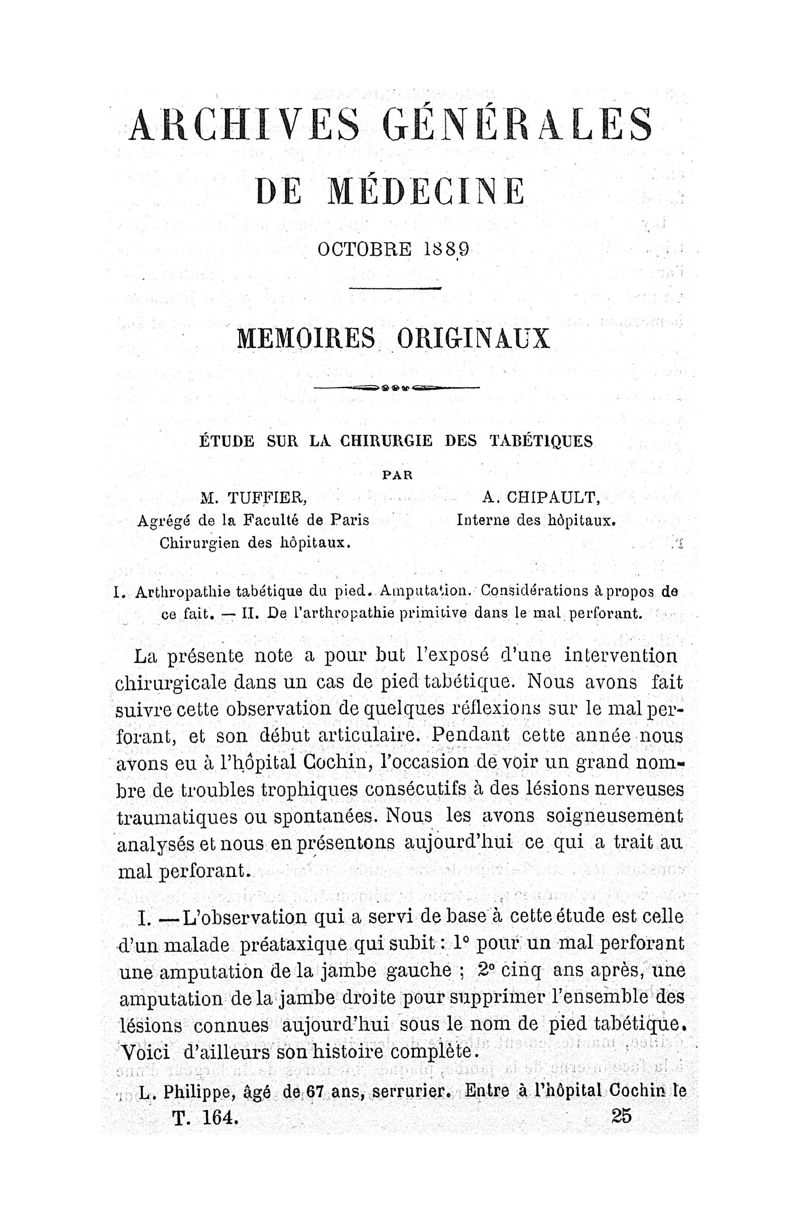 ARCHIVES GÉNÉRALES
DE MÉDECINE

OCTOBRE 1889

MEMOIRES ORIGINAUX

ÉTUDE SUR LA CHIRURGIE DES TABÉTIQUES

PAR

M. TUFFIER,
Agrégé de la Faculté de Paris
Chirurgien des hôpitaux.

A. CHIPAULT,
Interne des hôpitaux.

I. Arthropathie tabétique du pied. Amputation. Considérations à propos de ce fait. — II. De l'arthropathie primitive dans le mal perforant.

La présente note a pour but l'exposé d'une intervention chirurgicale dans un cas de pied tabétique. Nous avons fait suivre cette observation de quelques réflexions sur le mal perforant, et son début articulaire. Pendant cette année nous avons eu à l'hôpital Cochin, l'occasion de voir un grand nombre de troubles trophiques consécutifs à des lésions nerveuses traumatiques ou spontanées. Nous les avons soigneusement analysés et nous en présentons aujourd'hui ce qui a trait au mal perforant.

I. — L'observation qui a servi de base à cette étude est celle d'un malade préataxique qui subit : 1° pour un mal perforant une amputation de la jambe gauche ; 2° cinq ans après, une amputation de la jambe droite pour supprimer l'ensemble des lésions connues aujourd'hui sous le nom de pied tabétique. Voici d'ailleurs son histoire complète.

L. Philippe, âgé de 67 ans, serrurier. Entre à l'hôpital Cochin le

T. 164.    25